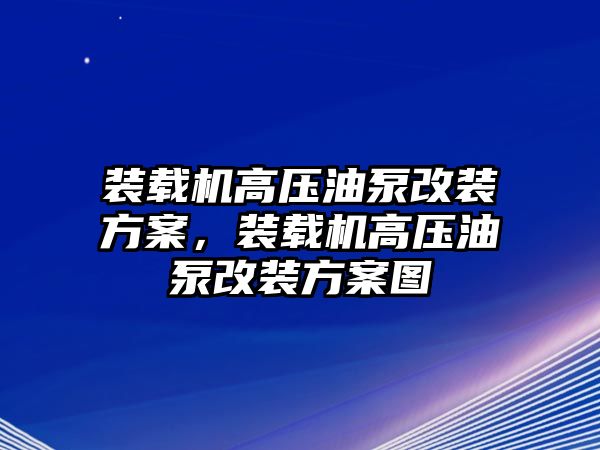 装载机高压油泵改装方案，装载机高压油泵改装方案图